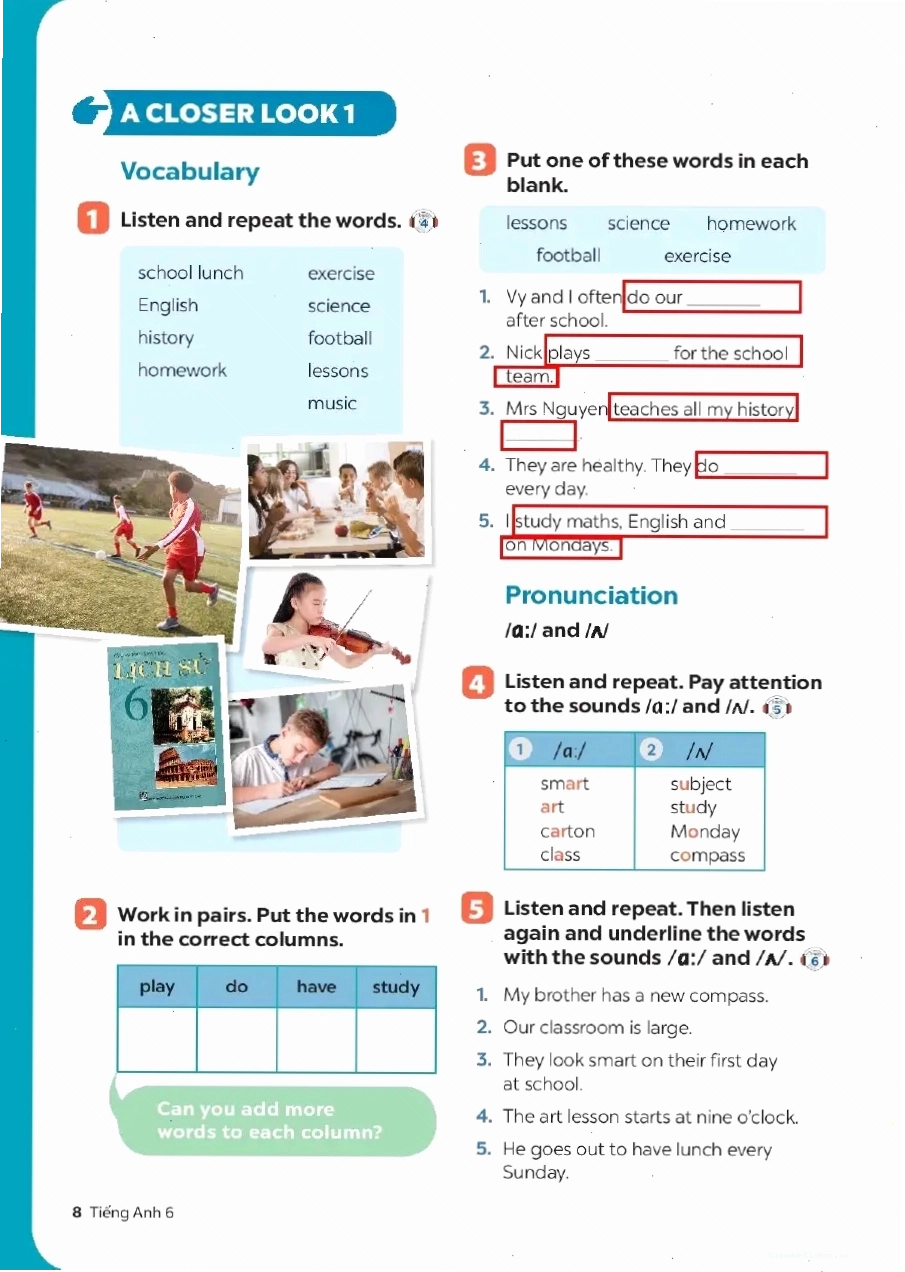 A CLOSER LOOK 1

Vocabulary

1 Listen and repeat the words.

school lunch
English
history
homework
exercise
science
football
lessons
music

LỊCH SỬ
6

2 Work in pairs. Put the words in 1 in the correct columns.

| play | do | have | study |
|---|---|---|---|
|  |  |  |  |

Can you add more words to each column?

3 Put one of these words in each blank.

lessons science homework football exercise

1. Vy and I often do our ____ after school.
2. Nick plays ____ for the school team.
3. Mrs Nguyen teaches all my history ____.
4. They are healthy. They do ____ every day.
5. I study maths, English and ____ on Mondays.

Pronunciation

/ɑ:/ and /ʌ/

4 Listen and repeat. Pay attention to the sounds /ɑ:/ and /ʌ/.

| 1 /ɑ:/ | 2 /ʌ/ |
|---|---|
| smart | subject |
| art | study |
| carton | Monday |
| class | compass |

5 Listen and repeat. Then listen again and underline the words with the sounds /ɑ:/ and /ʌ/.

1. My brother has a new compass.
2. Our classroom is large.
3. They look smart on their first day at school.
4. The art lesson starts at nine o'clock.
5. He goes out to have lunch every Sunday.

8 Tiếng Anh 6